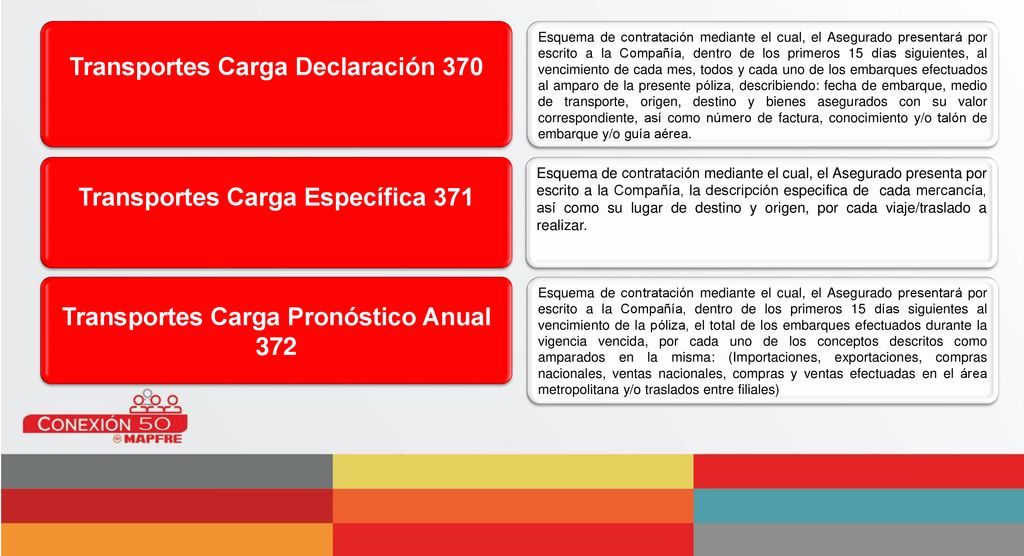 Transportes Carga Declaración 370

Esquema de contratación mediante el cual, el Asegurado presentará por escrito a la Compañía, dentro de los primeros 15 días siguientes, al vencimiento de cada mes, todos y cada uno de los embarques efectuados al amparo de la presente póliza, describiendo: fecha de embarque, medio de transporte, origen, destino y bienes asegurados con su valor correspondiente, así como número de factura, conocimiento y/o talón de embarque y/o guía aérea.

Transportes Carga Específica 371

Esquema de contratación mediante el cual, el Asegurado presenta por escrito a la Compañía, la descripción especifica de cada mercancía, así como su lugar de destino y origen, por cada viaje/traslado a realizar.

Transportes Carga Pronóstico Anual 372

Esquema de contratación mediante el cual, el Asegurado presentará por escrito a la Compañía, dentro de los primeros 15 días siguientes al vencimiento de la póliza, el total de los embarques efectuados durante la vigencia vencida, por cada uno de los conceptos descritos como amparados en la misma: (Importaciones, exportaciones, compras nacionales, ventas nacionales, compras y ventas efectuadas en el área metropolitana y/o traslados entre filiales)

CONEXIÓN 50
MAPFRE